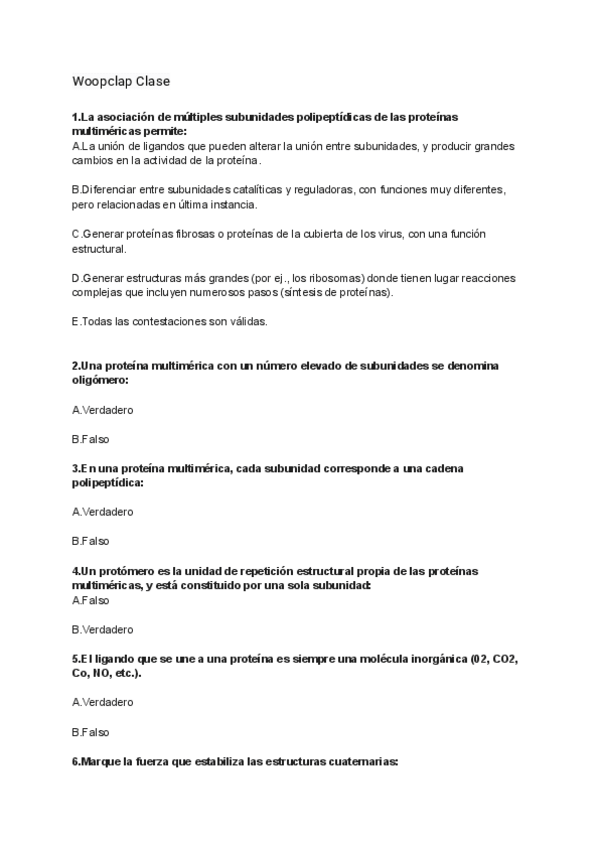 Woopclap Clase

1.La asociación de múltiples subunidades polipeptídicas de las proteínas multiméricas permite:
A.La unión de ligandos que pueden alterar la unión entre subunidades, y producir grandes cambios en la actividad de la proteína.

B.Diferenciar entre subunidades catalíticas y reguladoras, con funciones muy diferentes, pero relacionadas en última instancia.

C.Generar proteínas fibrosas o proteínas de la cubierta de los virus, con una función estructural.

D.Generar estructuras más grandes (por ej., los ribosomas) donde tienen lugar reacciones complejas que incluyen numerosos pasos (síntesis de proteínas).

E.Todas las contestaciones son válidas.

2.Una proteína multimérica con un número elevado de subunidades se denomina oligómero:

A.Verdadero

B.Falso

3.En una proteína multimérica, cada subunidad corresponde a una cadena polipeptídica:

A.Verdadero

B.Falso

4.Un protómero es la unidad de repetición estructural propia de las proteínas multiméricas, y está constituido por una sola subunidad:
A.Falso

B.Verdadero

5.El ligando que se une a una proteína es siempre una molécula inorgánica (02, CO2, Co, NO, etc.).

A.Verdadero

B.Falso

6.Marque la fuerza que estabiliza las estructuras cuaternarias: